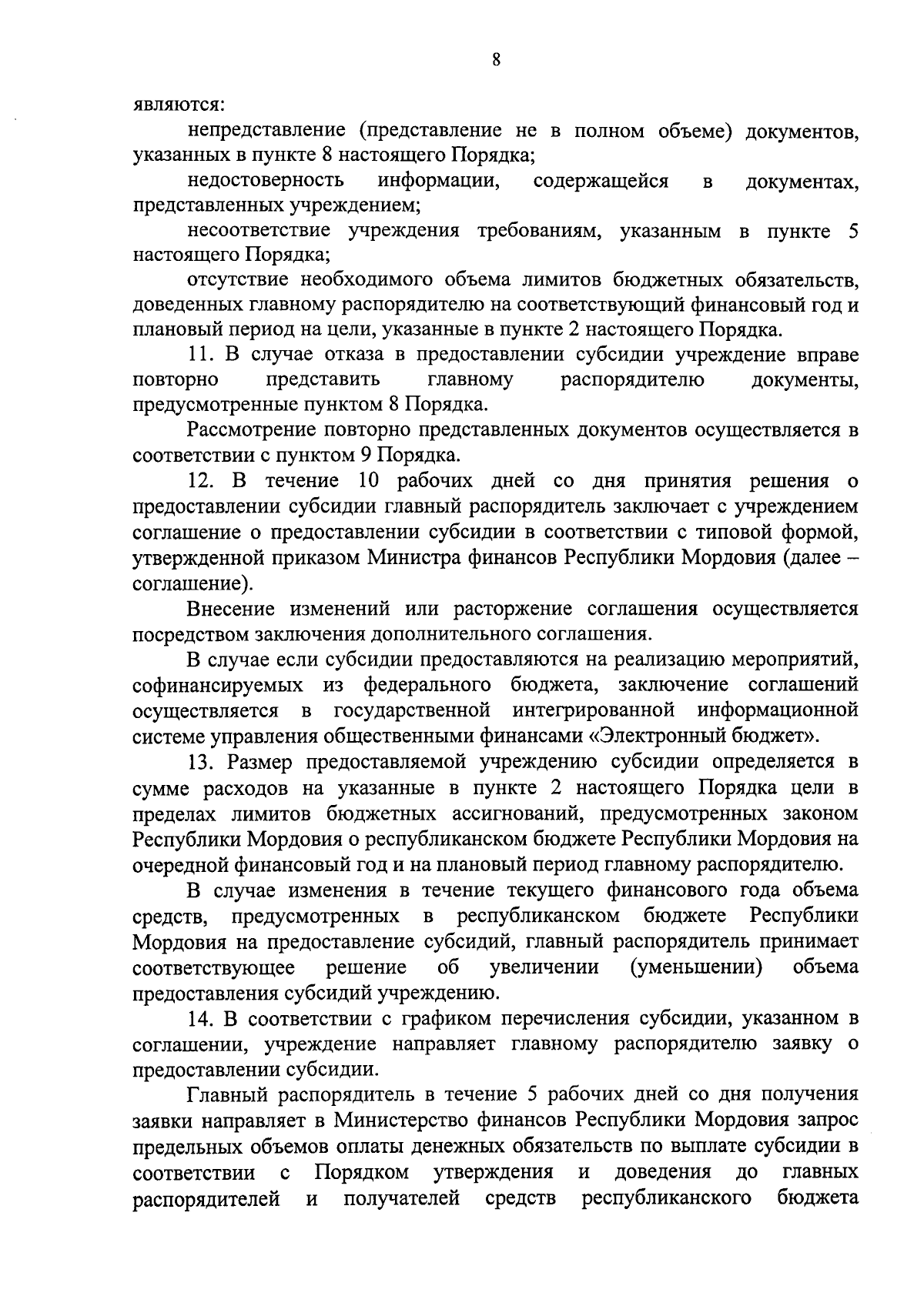 8

являются:

непредставление (представление не в полном объеме) документов, указанных в пункте 8 настоящего Порядка;

недостоверность информации, содержащейся в документах, представленных учреждением;

несоответствие учреждения требованиям, указанным в пункте 5 настоящего Порядка;

отсутствие необходимого объема лимитов бюджетных обязательств, доведенных главному распорядителю на соответствующий финансовый год и плановый период на цели, указанные в пункте 2 настоящего Порядка.

11. В случае отказа в предоставлении субсидии учреждение вправе повторно представить главному распорядителю документы, предусмотренные пунктом 8 Порядка.

Рассмотрение повторно представленных документов осуществляется в соответствии с пунктом 9 Порядка.

12. В течение 10 рабочих дней со дня принятия решения о предоставлении субсидии главный распорядитель заключает с учреждением соглашение о предоставлении субсидии в соответствии с типовой формой, утвержденной приказом Министра финансов Республики Мордовия (далее – соглашение).

Внесение изменений или расторжение соглашения осуществляется посредством заключения дополнительного соглашения.

В случае если субсидии предоставляются на реализацию мероприятий, софинансируемых из федерального бюджета, заключение соглашений осуществляется в государственной интегрированной информационной системе управления общественными финансами «Электронный бюджет».

13. Размер предоставляемой учреждению субсидии определяется в сумме расходов на указанные в пункте 2 настоящего Порядка цели в пределах лимитов бюджетных ассигнований, предусмотренных законом Республики Мордовия о республиканском бюджете Республики Мордовия на очередной финансовый год и на плановый период главному распорядителю.

В случае изменения в течение текущего финансового года объема средств, предусмотренных в республиканском бюджете Республики Мордовия на предоставление субсидий, главный распорядитель принимает соответствующее решение об увеличении (уменьшении) объема предоставления субсидий учреждению.

14. В соответствии с графиком перечисления субсидии, указанном в соглашении, учреждение направляет главному распорядителю заявку о предоставлении субсидии.

Главный распорядитель в течение 5 рабочих дней со дня получения заявки направляет в Министерство финансов Республики Мордовия запрос предельных объемов оплаты денежных обязательств по выплате субсидии в соответствии с Порядком утверждения и доведения до главных распорядителей и получателей средств республиканского бюджета